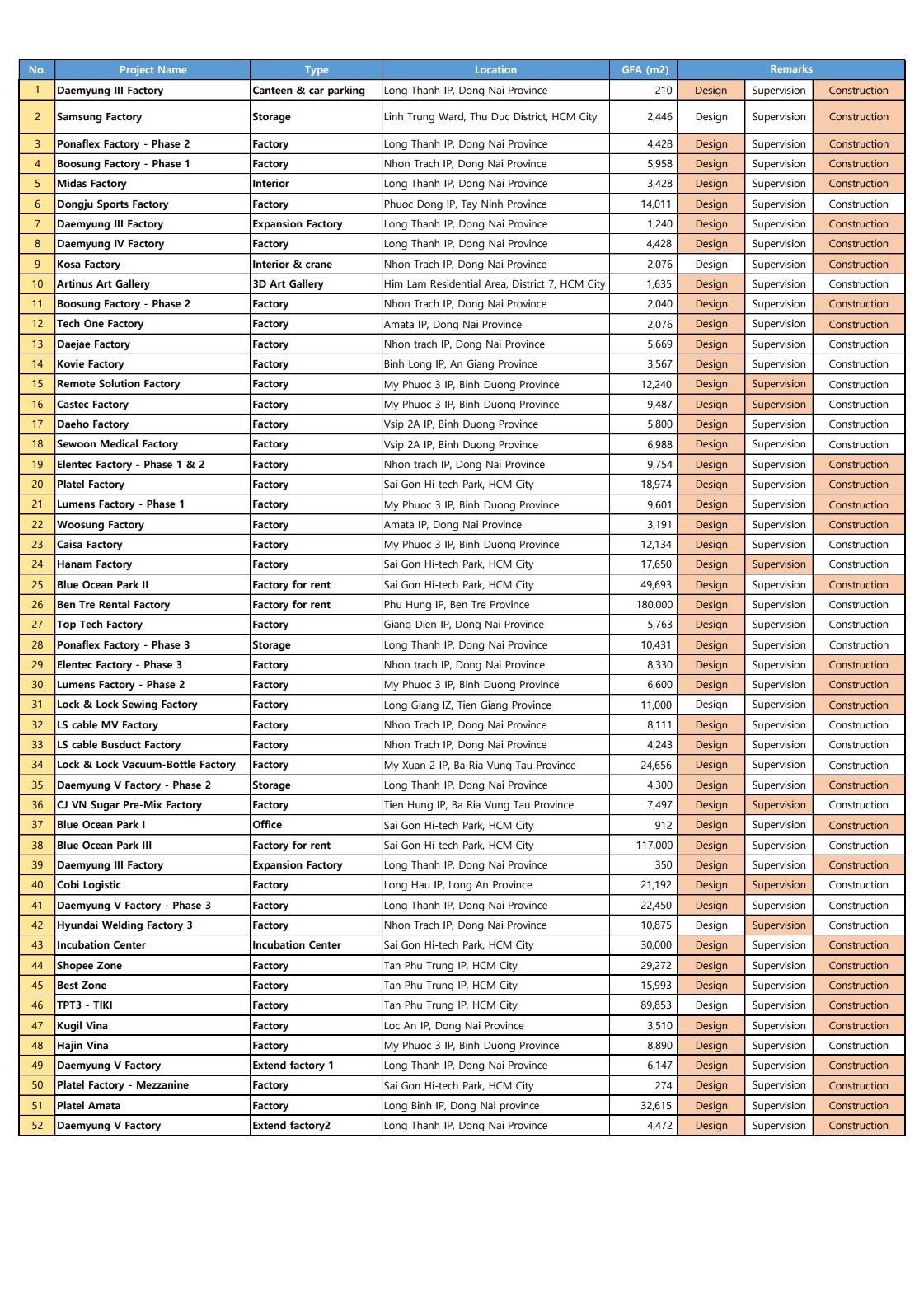 | No. | Project Name | Type | Location | GFA (m2) | Remarks | | |
|---|---|---|---|---|---|---|---|
| 1 | Daemyung III Factory | Canteen & car parking | Long Thanh IP, Dong Nai Province | 210 | Design | Supervision | Construction |
| 2 | Samsung Factory | Storage | Linh Trung Ward, Thu Duc District, HCM City | 2,446 | Design | Supervision | Construction |
| 3 | Ponaflex Factory - Phase 2 | Factory | Long Thanh IP, Dong Nai Province | 4,428 | Design | Supervision | Construction |
| 4 | Boosung Factory - Phase 1 | Factory | Nhon Trach IP, Dong Nai Province | 5,958 | Design | Supervision | Construction |
| 5 | Midas Factory | Interior | Long Thanh IP, Dong Nai Province | 3,428 | Design | Supervision | Construction |
| 6 | Dongju Sports Factory | Factory | Phuoc Dong IP, Tay Ninh Province | 14,011 | Design | Supervision | Construction |
| 7 | Daemyung III Factory | Expansion Factory | Long Thanh IP, Dong Nai Province | 1,240 | Design | Supervision | Construction |
| 8 | Daemyung IV Factory | Factory | Long Thanh IP, Dong Nai Province | 4,428 | Design | Supervision | Construction |
| 9 | Kosa Factory | Interior & crane | Nhon Trach IP, Dong Nai Province | 2,076 | Design | Supervision | Construction |
| 10 | Artinus Art Gallery | 3D Art Gallery | Him Lam Residential Area, District 7, HCM City | 1,635 | Design | Supervision | Construction |
| 11 | Boosung Factory - Phase 2 | Factory | Nhon Trach IP, Dong Nai Province | 2,040 | Design | Supervision | Construction |
| 12 | Tech One Factory | Factory | Amata IP, Dong Nai Province | 2,076 | Design | Supervision | Construction |
| 13 | Daejae Factory | Factory | Nhon trach IP, Dong Nai Province | 5,669 | Design | Supervision | Construction |
| 14 | Kovie Factory | Factory | Binh Long IP, An Giang Province | 3,567 | Design | Supervision | Construction |
| 15 | Remote Solution Factory | Factory | My Phuoc 3 IP, Binh Duong Province | 12,240 | Design | Supervision | Construction |
| 16 | Castec Factory | Factory | My Phuoc 3 IP, Binh Duong Province | 9,487 | Design | Supervision | Construction |
| 17 | Daeho Factory | Factory | Vsip 2A IP, Binh Duong Province | 5,800 | Design | Supervision | Construction |
| 18 | Sewoon Medical Factory | Factory | Vsip 2A IP, Binh Duong Province | 6,988 | Design | Supervision | Construction |
| 19 | Elentec Factory - Phase 1 & 2 | Factory | Nhon trach IP, Dong Nai Province | 9,754 | Design | Supervision | Construction |
| 20 | Platel Factory | Factory | Sai Gon Hi-tech Park, HCM City | 18,974 | Design | Supervision | Construction |
| 21 | Lumens Factory - Phase 1 | Factory | My Phuoc 3 IP, Binh Duong Province | 9,601 | Design | Supervision | Construction |
| 22 | Woosung Factory | Factory | Amata IP, Dong Nai Province | 3,191 | Design | Supervision | Construction |
| 23 | Caisa Factory | Factory | My Phuoc 3 IP, Binh Duong Province | 12,134 | Design | Supervision | Construction |
| 24 | Hanam Factory | Factory | Sai Gon Hi-tech Park, HCM City | 17,650 | Design | Supervision | Construction |
| 25 | Blue Ocean Park II | Factory for rent | Sai Gon Hi-tech Park, HCM City | 49,693 | Design | Supervision | Construction |
| 26 | Ben Tre Rental Factory | Factory for rent | Phu Hung IP, Ben Tre Province | 180,000 | Design | Supervision | Construction |
| 27 | Top Tech Factory | Factory | Giang Dien IP, Dong Nai Province | 5,763 | Design | Supervision | Construction |
| 28 | Ponaflex Factory - Phase 3 | Storage | Long Thanh IP, Dong Nai Province | 10,431 | Design | Supervision | Construction |
| 29 | Elentec Factory - Phase 3 | Factory | Nhon trach IP, Dong Nai Province | 8,330 | Design | Supervision | Construction |
| 30 | Lumens Factory - Phase 2 | Factory | My Phuoc 3 IP, Binh Duong Province | 6,600 | Design | Supervision | Construction |
| 31 | Lock & Lock Sewing Factory | Factory | Long Giang IZ, Tien Giang Province | 11,000 | Design | Supervision | Construction |
| 32 | LS cable MV Factory | Factory | Nhon Trach IP, Dong Nai Province | 8,111 | Design | Supervision | Construction |
| 33 | LS cable Busduct Factory | Factory | Nhon Trach IP, Dong Nai Province | 4,243 | Design | Supervision | Construction |
| 34 | Lock & Lock Vacuum-Bottle Factory | Factory | My Xuan 2 IP, Ba Ria Vung Tau Province | 24,656 | Design | Supervision | Construction |
| 35 | Daemyung V Factory - Phase 2 | Storage | Long Thanh IP, Dong Nai Province | 4,300 | Design | Supervision | Construction |
| 36 | CJ VN Sugar Pre-Mix Factory | Factory | Tien Hung IP, Ba Ria Vung Tau Province | 7,497 | Design | Supervision | Construction |
| 37 | Blue Ocean Park I | Office | Sai Gon Hi-tech Park, HCM City | 912 | Design | Supervision | Construction |
| 38 | Blue Ocean Park III | Factory for rent | Sai Gon Hi-tech Park, HCM City | 117,000 | Design | Supervision | Construction |
| 39 | Daemyung III Factory | Expansion Factory | Long Thanh IP, Dong Nai Province | 350 | Design | Supervision | Construction |
| 40 | Cobi Logistic | Factory | Long Hau IP, Long An Province | 21,192 | Design | Supervision | Construction |
| 41 | Daemyung V Factory - Phase 3 | Factory | Long Thanh IP, Dong Nai Province | 22,450 | Design | Supervision | Construction |
| 42 | Hyundai Welding Factory 3 | Factory | Nhon Trach IP, Dong Nai Province | 10,875 | Design | Supervision | Construction |
| 43 | Incubation Center | Incubation Center | Sai Gon Hi-tech Park, HCM City | 30,000 | Design | Supervision | Construction |
| 44 | Shopee Zone | Factory | Tan Phu Trung IP, HCM City | 29,272 | Design | Supervision | Construction |
| 45 | Best Zone | Factory | Tan Phu Trung IP, HCM City | 15,993 | Design | Supervision | Construction |
| 46 | TPT3 - TIKI | Factory | Tan Phu Trung IP, HCM City | 89,853 | Design | Supervision | Construction |
| 47 | Kugil Vina | Factory | Loc An IP, Dong Nai Province | 3,510 | Design | Supervision | Construction |
| 48 | Hajin Vina | Factory | My Phuoc 3 IP, Binh Duong Province | 8,890 | Design | Supervision | Construction |
| 49 | Daemyung V Factory | Extend factory 1 | Long Thanh IP, Dong Nai Province | 6,147 | Design | Supervision | Construction |
| 50 | Platel Factory - Mezzanine | Factory | Sai Gon Hi-tech Park, HCM City | 274 | Design | Supervision | Construction |
| 51 | Platel Amata | Factory | Long Binh IP, Dong Nai province | 32,615 | Design | Supervision | Construction |
| 52 | Daemyung V Factory | Extend factory2 | Long Thanh IP, Dong Nai Province | 4,472 | Design | Supervision | Construction |